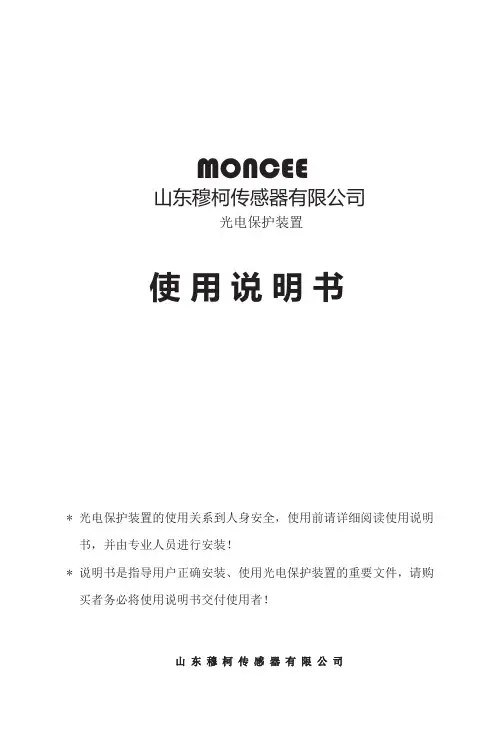 MONCEE
山东穆柯传感器有限公司
光电保护装置

使用说明书

＊ 光电保护装置的使用关系到人身安全，使用前请详细阅读使用说明书，并由专业人员进行安装！

＊ 说明书是指导用户正确安装、使用光电保护装置的重要文件，请购买者务必将使用说明书交付使用者！

山东穆柯传感器有限公司